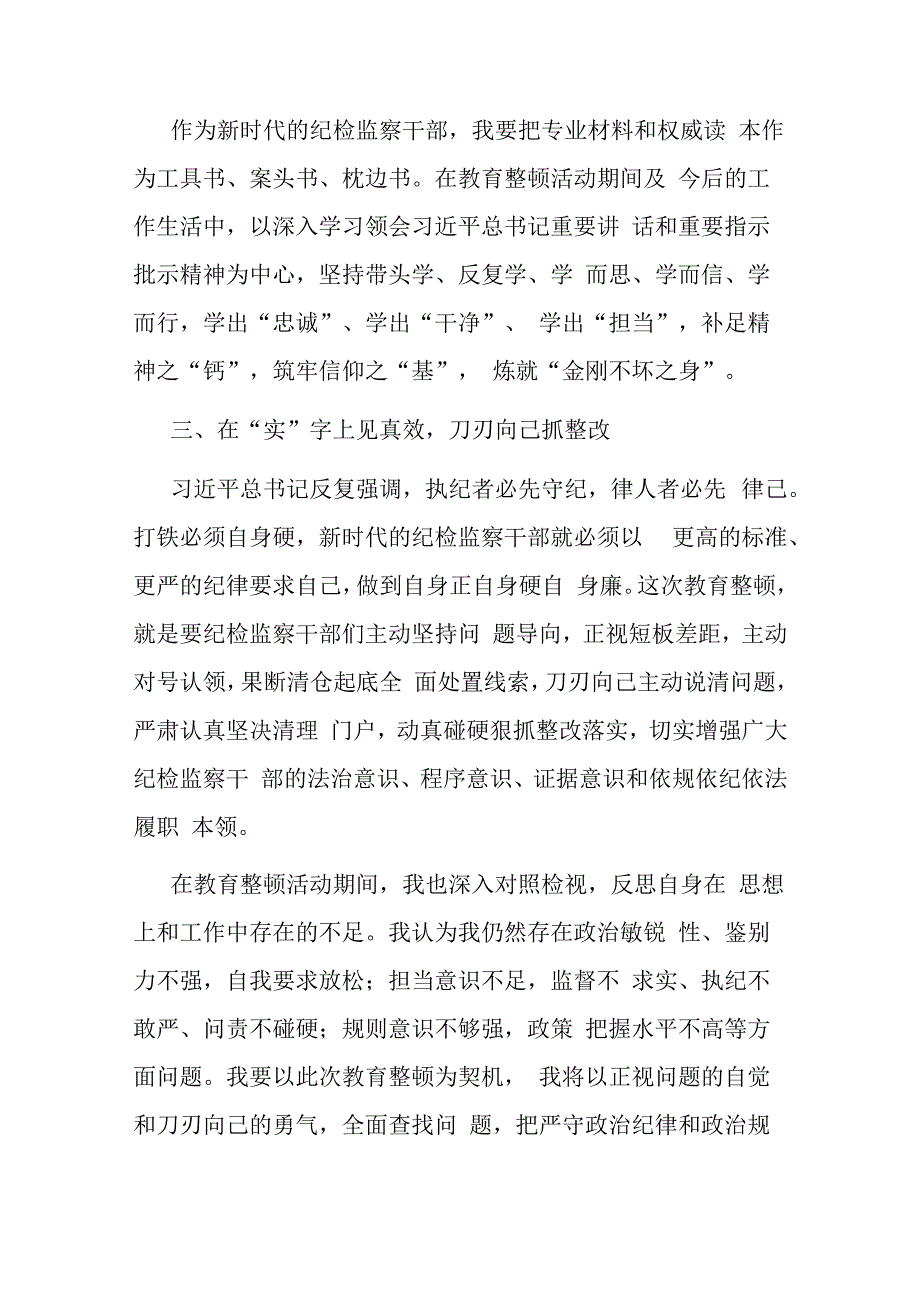 作为新时代的纪检监察干部，我要把专业材料和权威读 本作为工具书、案头书、枕边书。在教育整顿活动期间及 今后的工作生活中，以深入学习领会习近平总书记重要讲 话和重要指示批示精神为中心，坚持带头学、反复学、学 而思、学而信、学而行，学出“忠诚”、学出“干净”、 学出“担当”，补足精神之“钙”，筑牢信仰之“基”， 炼就“金刚不坏之身”。

三、在“实”字上见真效，刀刃向己抓整改

习近平总书记反复强调，执纪者必先守纪，律人者必先 律己。打铁必须自身硬，新时代的纪检监察干部就必须以 更高的标准、更严的纪律要求自己，做到自身正自身硬自 身廉。这次教育整顿，就是要纪检监察干部们主动坚持问 题导向，正视短板差距，主动对号认领，果断清仓起底全 面处置线索，刀刃向己主动说清问题，严肃认真坚决清理 门户，动真碰硬狠抓整改落实，切实增强广大纪检监察干 部的法治意识、程序意识、证据意识和依规依纪依法履职 本领。

在教育整顿活动期间，我也深入对照检视，反思自身在 思想上和工作中存在的不足。我认为我仍然存在政治敏锐 性、鉴别力不强，自我要求放松；担当意识不足，监督不 求实、执纪不敢严、问责不碰硬；规则意识不够强，政策 把握水平不高等方面问题。我要以此次教育整顿为契机， 我将以正视问题的自觉和刀刃向己的勇气，全面查找问 题，把严守政治纪律和政治规